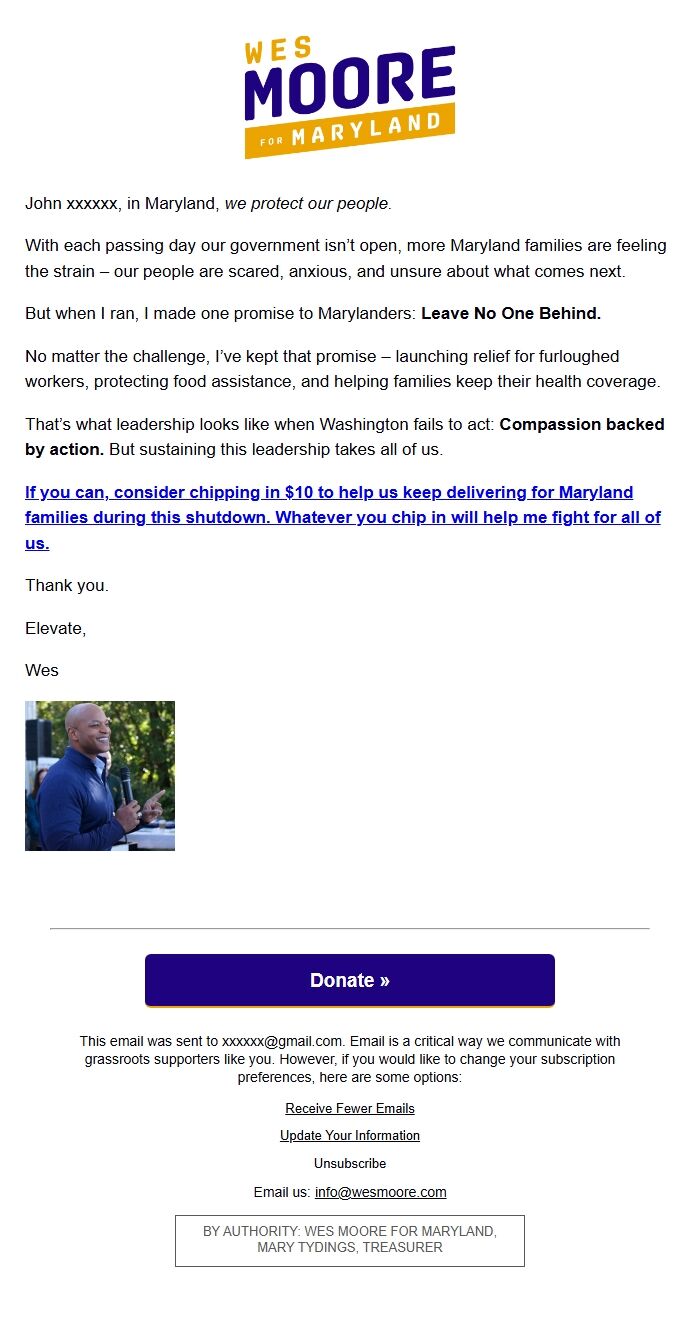 WES
MOORE
FOR MARYLAND

John xxxxxx, in Maryland, we protect our people.

With each passing day our government isn't open, more Maryland families are feeling the strain – our people are scared, anxious, and unsure about what comes next.

But when I ran, I made one promise to Marylanders: Leave No One Behind.

No matter the challenge, I've kept that promise – launching relief for furloughed workers, protecting food assistance, and helping families keep their health coverage.

That's what leadership looks like when Washington fails to act: Compassion backed by action. But sustaining this leadership takes all of us.

If you can, consider chipping in $10 to help us keep delivering for Maryland families during this shutdown. Whatever you chip in will help me fight for all of us.

Thank you.

Elevate,

Wes

Donate »

This email was sent to xxxxxx@gmail.com. Email is a critical way we communicate with grassroots supporters like you. However, if you would like to change your subscription preferences, here are some options:

Receive Fewer Emails

Update Your Information

Unsubscribe

Email us: info@wesmoore.com

BY AUTHORITY: WES MOORE FOR MARYLAND, MARY TYDINGS, TREASURER